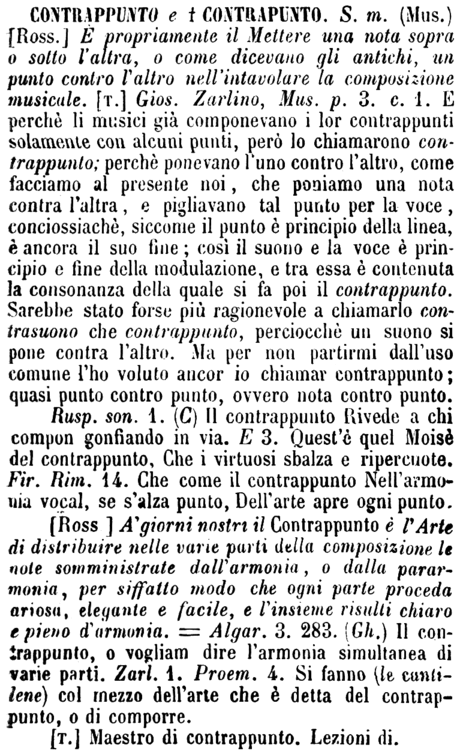 CONTRAPPUNTO e † CONTRAPUNTO. S. m. (Mus.) [Ross.] È propriamente il Mettere una nota sopra o sotto l'altra, o come dicevano gli antichi, un punto contro l'altro nell'intavolare la composizione musicale. [T.] Gios. Zarlino, Mus. p. 3. c. 1. E perchè li musici già componevano i lor contrappunti solamente con alcuni punti, però lo chiamarono contrappunto; perchè ponevano l'uno contro l'altro, come facciamo al presente noi, che poniamo una nota contra l'altra, e pigliavano tal punto per la voce, conciossiachè, siccome il punto è principio della linea, è ancora il suo fine; così il suono e la voce è principio e fine della modulazione, e tra essa è contenuta la consonanza della quale si fa poi il contrappunto. Sarebbe stato forse più ragionevole a chiamarlo contrasuono che contrappunto, perciocchè un suono si pone contra l'altro. Ma per non partirmi dall'uso comune l'ho voluto ancor io chiamar contrappunto; quasi punto contro punto, ovvero nota contro punto.

Rusp. son. 1. (C) Il contrappunto Rivede a chi compon gonfiando in via. E 3. Quest'è quel Moisè del contrappunto, Che i virtuosi sbalza e ripercuote. Fir. Rim. 14. Che come il contrappunto Nell'armonia vocal, se s'alza punto, Dell'arte apre ogni punto.

[Ross ] A'giorni nostri il Contrappunto è l'Arte di distribuire nelle varie parti della composizione le note somministrate dall'armonia, o dalla pararmonia, per siffatto modo che ogni parte proceda ariosa, elegante e facile, e l'insieme risulti chiaro e pieno d'armonia. = Algar. 3. 283. (Gh.) Il contrappunto, o vogliam dire l'armonia simultanea di varie parti. Zarl. 1. Proem. 4. Si fanno (le cantilene) col mezzo dell'arte che è detta del contrappunto, o di comporre.

[T.] Maestro di contrappunto. Lezioni di.